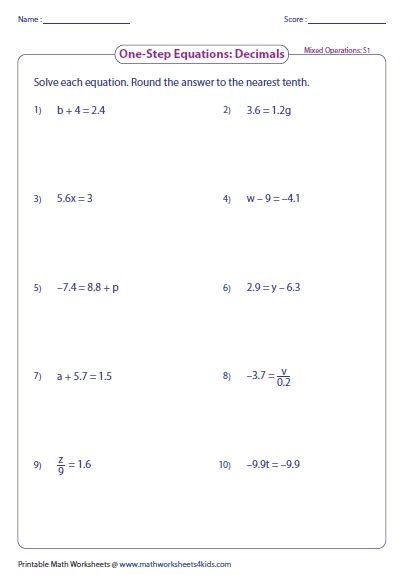 Name : ____________________ Score : ____________________

One-Step Equations: Decimals

Mixed Operations: S1

Solve each equation. Round the answer to the nearest tenth.

1) $b + 4 = 2.4$

2) $3.6 = 1.2g$

3) $5.6x = 3$

4) $w - 9 = -4.1$

5) $-7.4 = 8.8 + p$

6) $2.9 = y - 6.3$

7) $a + 5.7 = 1.5$

8) $-3.7 = \frac{v}{0.2}$

9) $\frac{z}{9} = 1.6$

10) $-9.9t = -9.9$

Printable Math Worksheets @ www.mathworksheets4kids.com